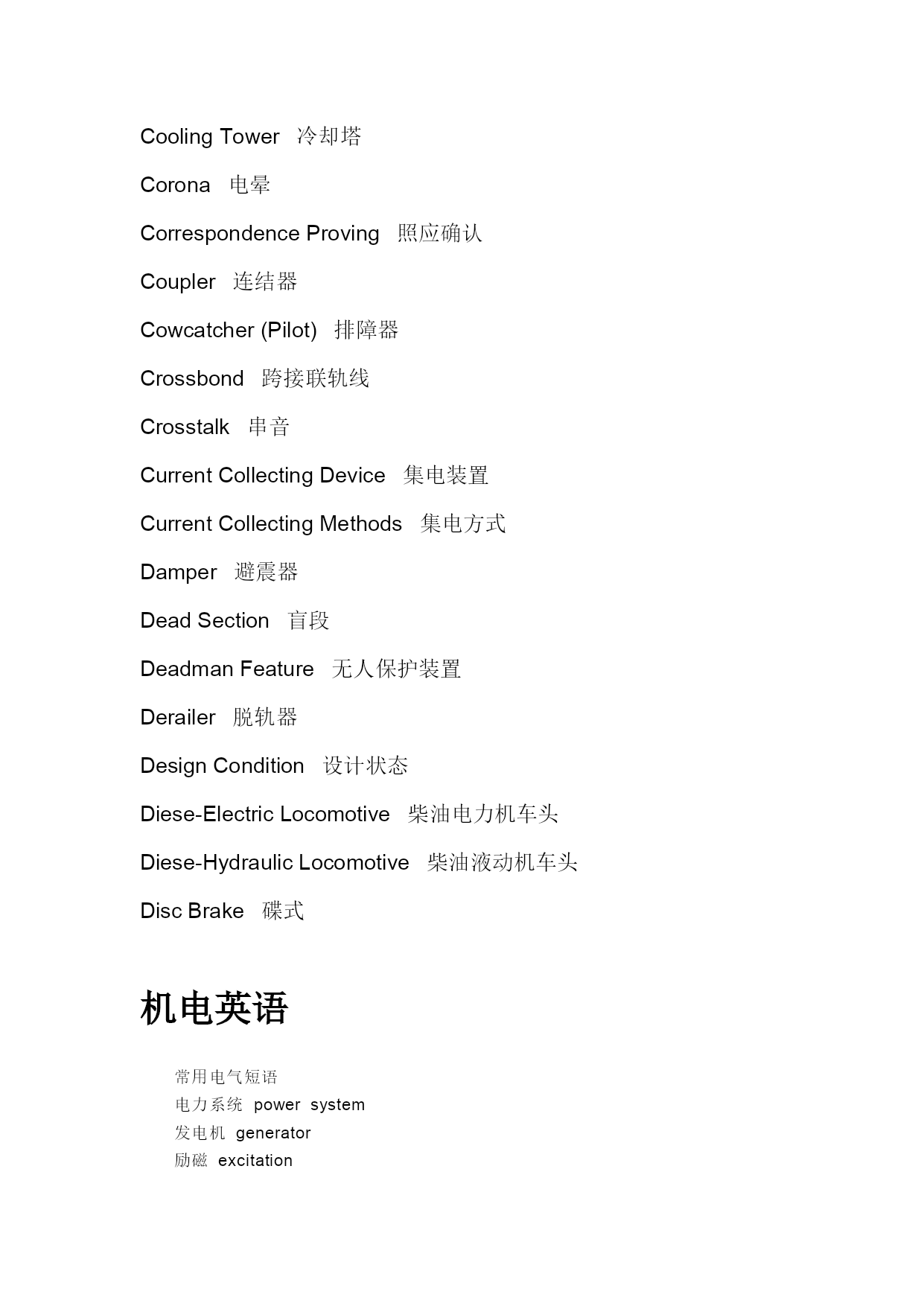 Cooling Tower 冷却塔

Corona 电晕

Correspondence Proving 照应确认

Coupler 连结器

Cowcatcher (Pilot) 排障器

Crossbond 跨接联轨线

Crosstalk 串音

Current Collecting Device 集电装置

Current Collecting Methods 集电方式

Damper 避震器

Dead Section 盲段

Deadman Feature 无人保护装置

Derailer 脱轨器

Design Condition 设计状态

Diese-Electric Locomotive 柴油电力机车头

Diese-Hydraulic Locomotive 柴油液动机车头

Disc Brake 碟式

机电英语

常用电气短语
电力系统 power system
发电机 generator
励磁 excitation